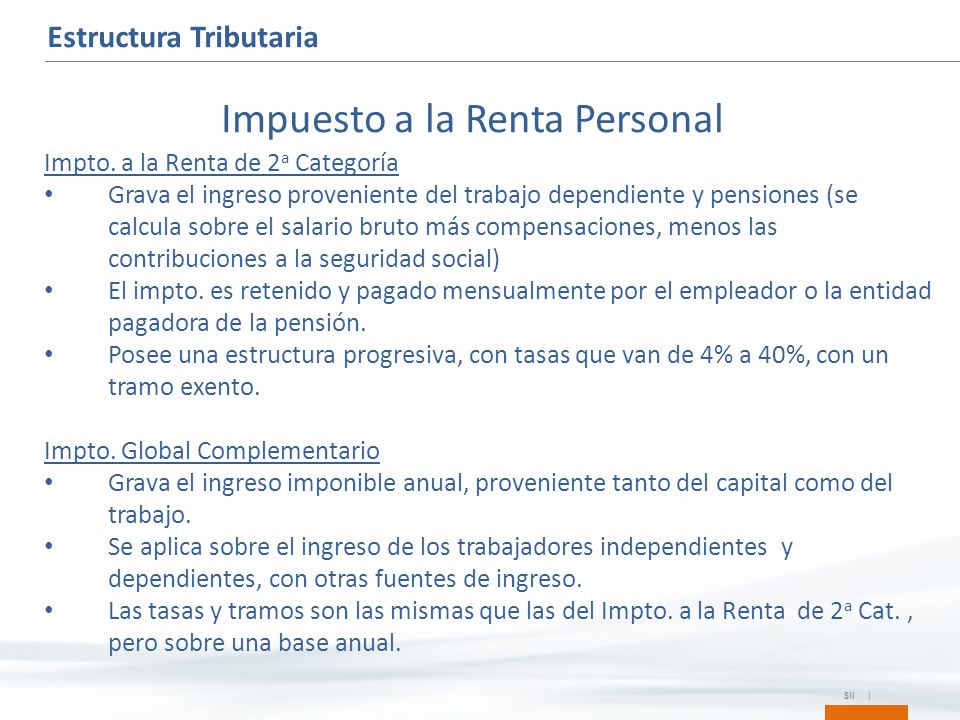 Estructura Tributaria

Impuesto a la Renta Personal

Impto. a la Renta de 2ª Categoría

• Grava el ingreso proveniente del trabajo dependiente y pensiones (se calcula sobre el salario bruto más compensaciones, menos las contribuciones a la seguridad social)
• El impto. es retenido y pagado mensualmente por el empleador o la entidad pagadora de la pensión.
• Posee una estructura progresiva, con tasas que van de 4% a 40%, con un tramo exento.

Impto. Global Complementario

• Grava el ingreso imponible anual, proveniente tanto del capital como del trabajo.
• Se aplica sobre el ingreso de los trabajadores independientes y dependientes, con otras fuentes de ingreso.
• Las tasas y tramos son las mismas que las del Impto. a la Renta de 2ª Cat. , pero sobre una base anual.

SII |